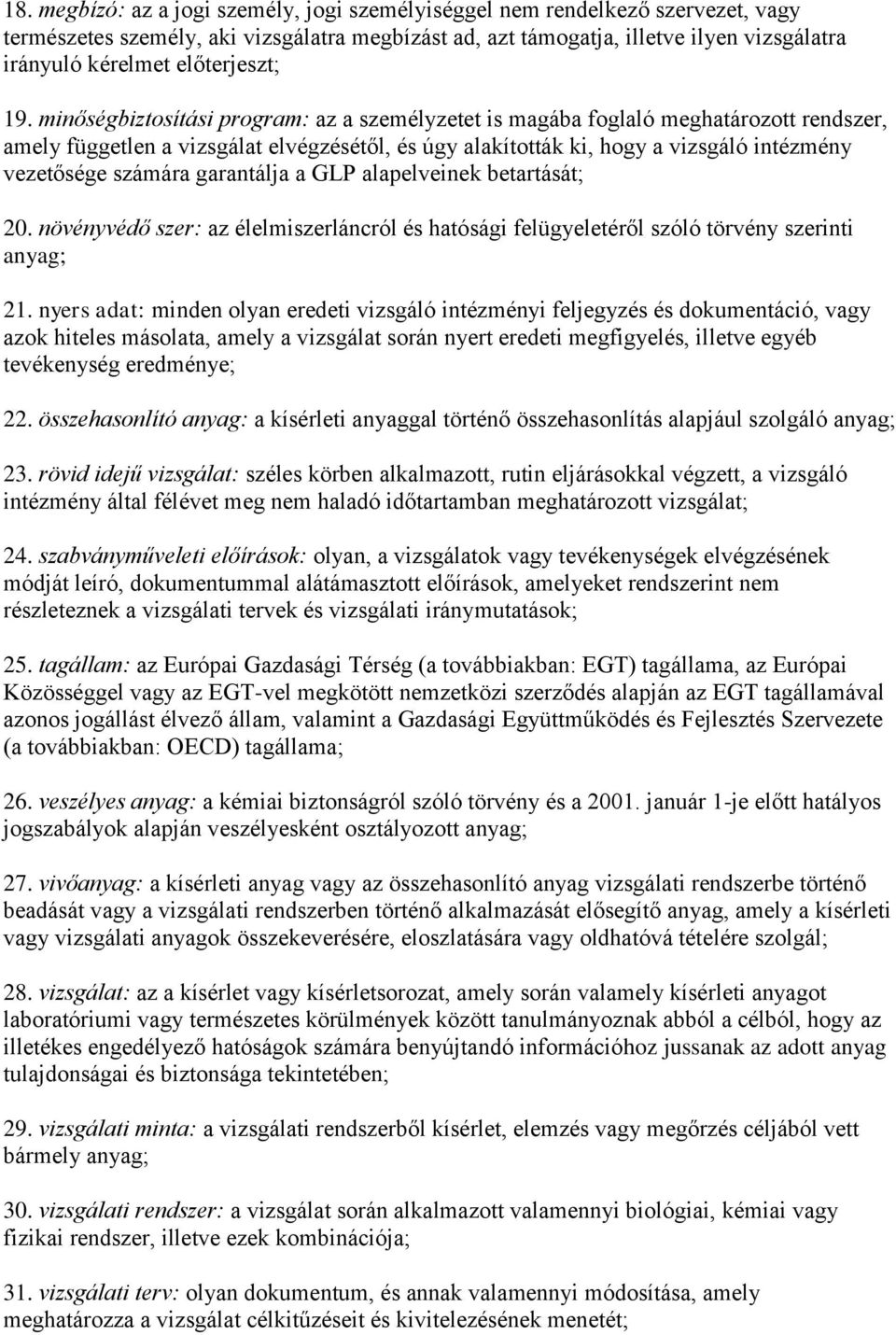 18. megbízó: az a jogi személy, jogi személyiséggel nem rendelkező szervezet, vagy természetes személy, aki vizsgálatra megbízást ad, azt támogatja, illetve ilyen vizsgálatra irányuló kérelmet előterjeszt;

19. minőségbiztosítási program: az a személyzetet is magába foglaló meghatározott rendszer, amely független a vizsgálat elvégzésétől, és úgy alakították ki, hogy a vizsgáló intézmény vezetősége számára garantálja a GLP alapelveinek betartását;

20. növényvédő szer: az élelmiszerláncról és hatósági felügyeletéről szóló törvény szerinti anyag;

21. nyers adat: minden olyan eredeti vizsgáló intézményi feljegyzés és dokumentáció, vagy azok hiteles másolata, amely a vizsgálat során nyert eredeti megfigyelés, illetve egyéb tevékenység eredménye;

22. összehasonlító anyag: a kísérleti anyaggal történő összehasonlítás alapjául szolgáló anyag;

23. rövid idejű vizsgálat: széles körben alkalmazott, rutin eljárásokkal végzett, a vizsgáló intézmény által félévet meg nem haladó időtartamban meghatározott vizsgálat;

24. szabványműveleti előírások: olyan, a vizsgálatok vagy tevékenységek elvégzésének módját leíró, dokumentummal alátámasztott előírások, amelyeket rendszerint nem részleteznek a vizsgálati tervek és vizsgálati iránymutatások;

25. tagállam: az Európai Gazdasági Térség (a továbbiakban: EGT) tagállama, az Európai Közösséggel vagy az EGT-vel megkötött nemzetközi szerződés alapján az EGT tagállamával azonos jogállást élvező állam, valamint a Gazdasági Együttműködés és Fejlesztés Szervezete (a továbbiakban: OECD) tagállama;

26. veszélyes anyag: a kémiai biztonságról szóló törvény és a 2001. január 1-je előtt hatályos jogszabályok alapján veszélyesként osztályozott anyag;

27. vivőanyag: a kísérleti anyag vagy az összehasonlító anyag vizsgálati rendszerbe történő beadását vagy a vizsgálati rendszerben történő alkalmazását elősegítő anyag, amely a kísérleti vagy vizsgálati anyagok összekeverésére, eloszlatására vagy oldhatóvá tételére szolgál;

28. vizsgálat: az a kísérlet vagy kísérletsorozat, amely során valamely kísérleti anyagot laboratóriumi vagy természetes körülmények között tanulmányoznak abból a célból, hogy az illetékes engedélyező hatóságok számára benyújtandó információhoz jussanak az adott anyag tulajdonságai és biztonsága tekintetében;

29. vizsgálati minta: a vizsgálati rendszerből kísérlet, elemzés vagy megőrzés céljából vett bármely anyag;

30. vizsgálati rendszer: a vizsgálat során alkalmazott valamennyi biológiai, kémiai vagy fizikai rendszer, illetve ezek kombinációja;

31. vizsgálati terv: olyan dokumentum, és annak valamennyi módosítása, amely meghatározza a vizsgálat célkitűzéseit és kivitelezésének menetét;